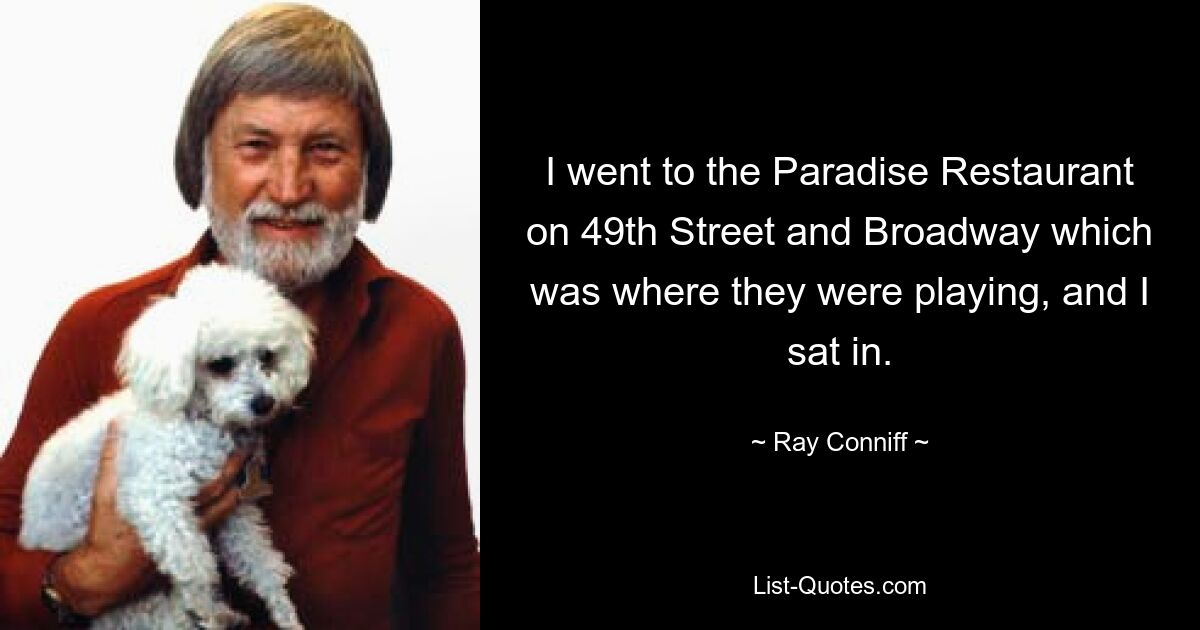 I went to the Paradise Restaurant on 49th Street and Broadway which was where they were playing, and I sat in.

~ Ray Conniff ~

List-Quotes.com